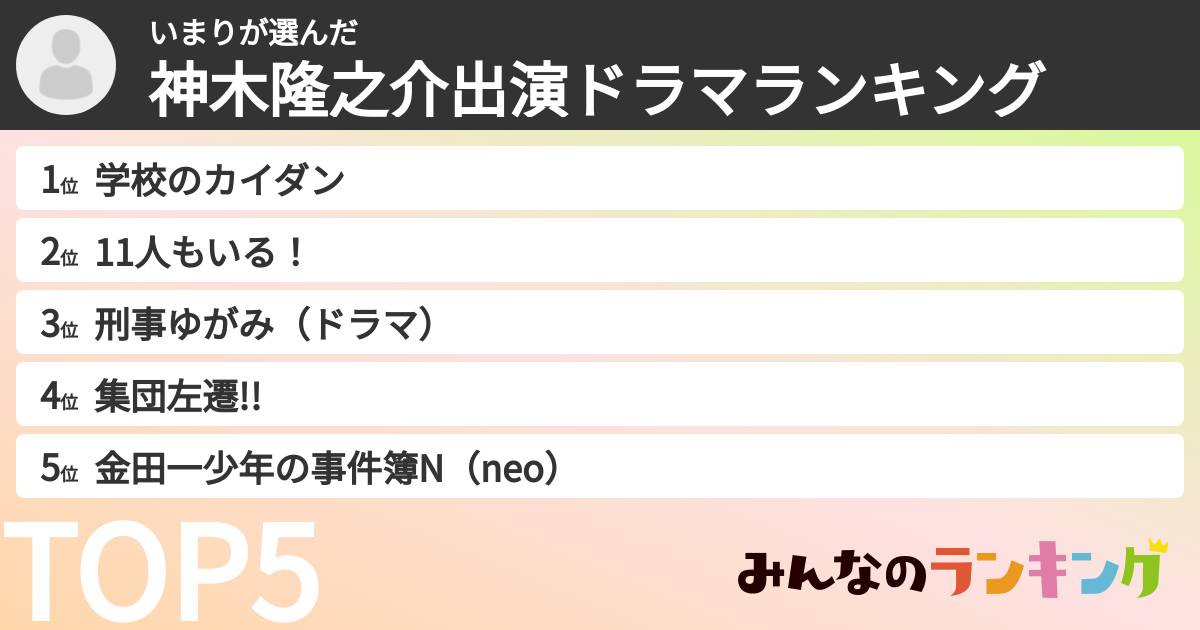 いまりが選んだ
神木隆之介出演ドラマランキング

1位 学校のカイダン

2位 11人もいる！

3位 刑事ゆがみ（ドラマ）

4位 集団左遷!!

5位 金田一少年の事件簿N（neo）

TOP5

みんなのランキング